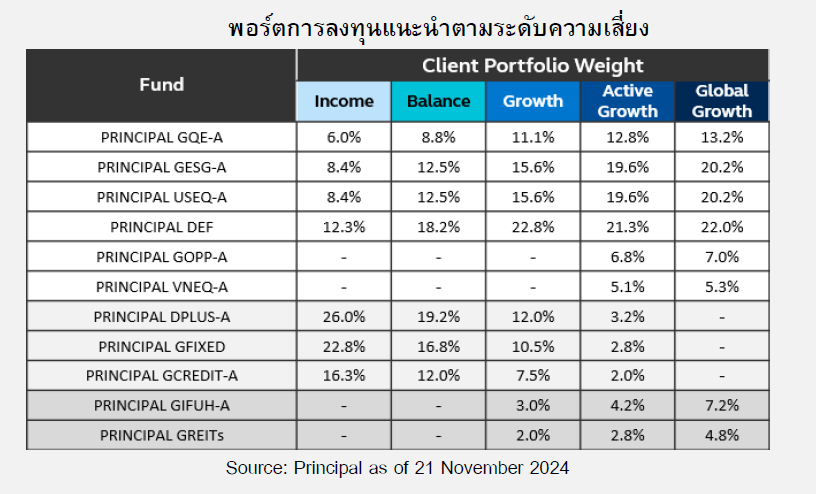 พอร์ตการลงทุนแนะนำตามระดับความเสี่ยง

| Fund | Client Portfolio Weight | | | | |
|---|---|---|---|---|---|
| | Income | Balance | Growth | Active Growth | Global Growth |
| PRINCIPAL GQE-A | 6.0% | 8.8% | 11.1% | 12.8% | 13.2% |
| PRINCIPAL GESG-A | 8.4% | 12.5% | 15.6% | 19.6% | 20.2% |
| PRINCIPAL USEQ-A | 8.4% | 12.5% | 15.6% | 19.6% | 20.2% |
| PRINCIPAL DEF | 12.3% | 18.2% | 22.8% | 21.3% | 22.0% |
| PRINCIPAL GOPP-A | - | - | - | 6.8% | 7.0% |
| PRINCIPAL VNEQ-A | - | - | - | 5.1% | 5.3% |
| PRINCIPAL DPLUS-A | 26.0% | 19.2% | 12.0% | 3.2% | - |
| PRINCIPAL GFIXED | 22.8% | 16.8% | 10.5% | 2.8% | - |
| PRINCIPAL GCREDIT-A | 16.3% | 12.0% | 7.5% | 2.0% | - |
| PRINCIPAL GIFUH-A | - | - | 3.0% | 4.2% | 7.2% |
| PRINCIPAL GREITs | - | - | 2.0% | 2.8% | 4.8% |

Source: Principal as of 21 November 2024